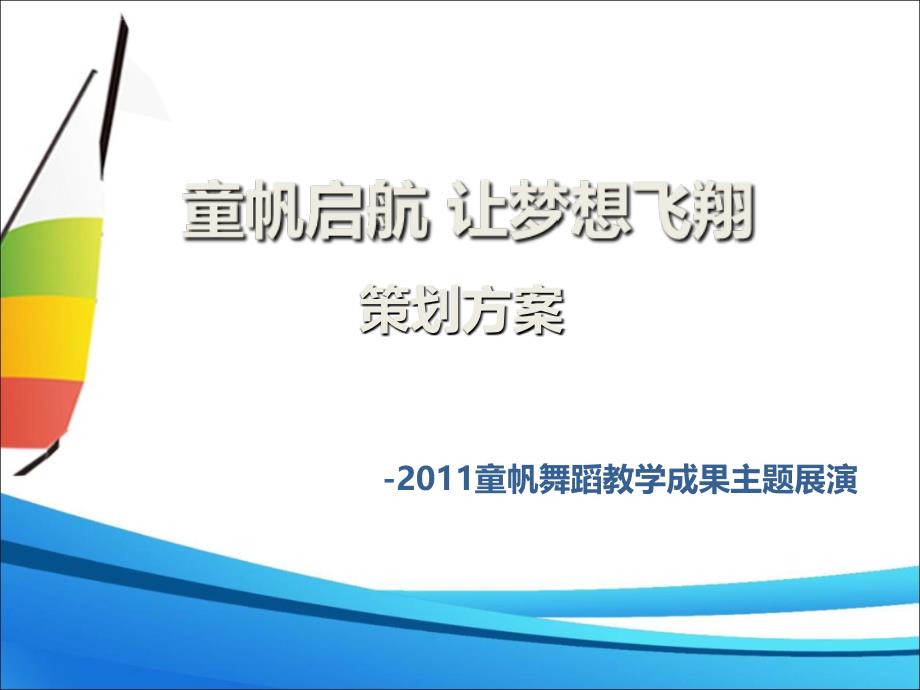 童帆启航 让梦想飞翔

策划方案

-2011童帆舞蹈教学成果主题展演